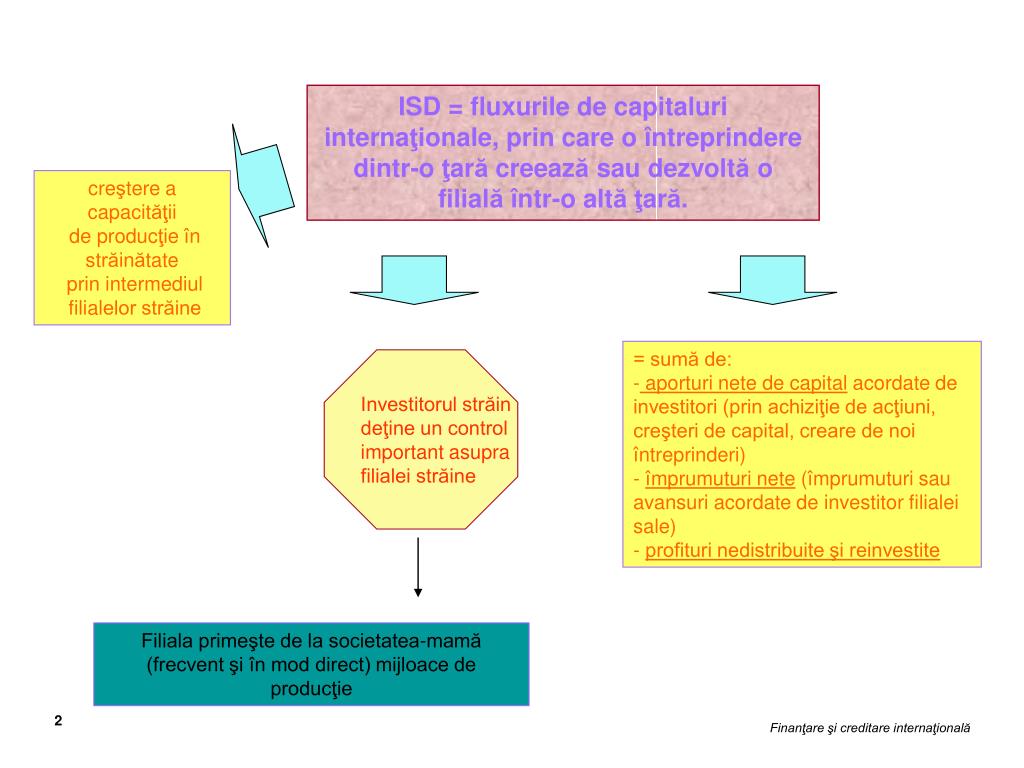 ISD = fluxurile de capitaluri internaţionale, prin care o întreprindere dintr-o ţară creează sau dezvoltă o filială într-o altă ţară.

creştere a capacităţii de producţie în străinătate prin intermediul filialelor străine

Investitorul străin deţine un control important asupra filialei străine

= sumă de:
- aporturi nete de capital acordate de investitori (prin achiziţie de acţiuni, creşteri de capital, creare de noi întreprinderi)
- împrumuturi nete (împrumuturi sau avansuri acordate de investitor filialei sale)
- profituri nedistribuite şi reinvestite

Filiala primeşte de la societatea-mamă (frecvent şi în mod direct) mijloace de producţie

2

Finanţare şi creditare internaţională